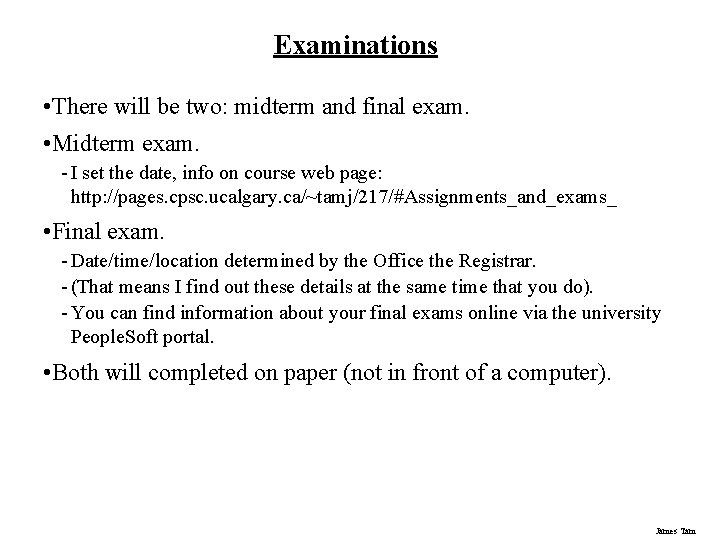 Examinations

•There will be two: midterm and final exam.

•Midterm exam.

- I set the date, info on course web page: http://pages.cpsc.ucalgary.ca/~tamj/217/#Assignments_and_exams_

•Final exam.

- Date/time/location determined by the Office the Registrar.
- (That means I find out these details at the same time that you do).
- You can find information about your final exams online via the university PeopleSoft portal.

•Both will completed on paper (not in front of a computer).

James Tam